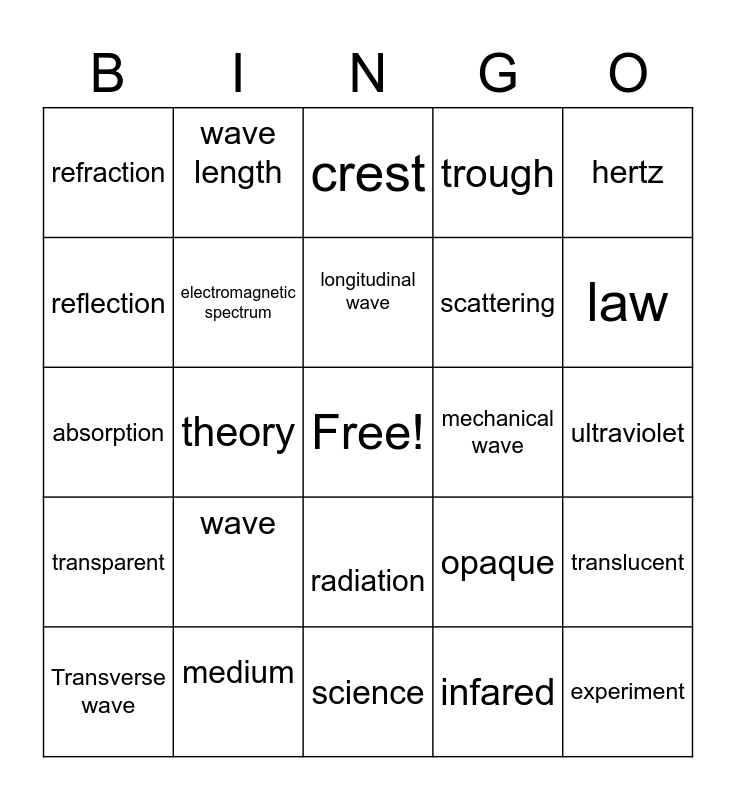 | B | I | N | G | O |
|---|---|---|---|---|
| refraction | wave length | crest | trough | hertz |
| reflection | electromagnetic spectrum | longitudinal wave | scattering | law |
| absorption | theory | Free! | mechanical wave | ultraviolet |
| transparent | wave | radiation | opaque | translucent |
| Transverse wave | medium | science | infared | experiment |